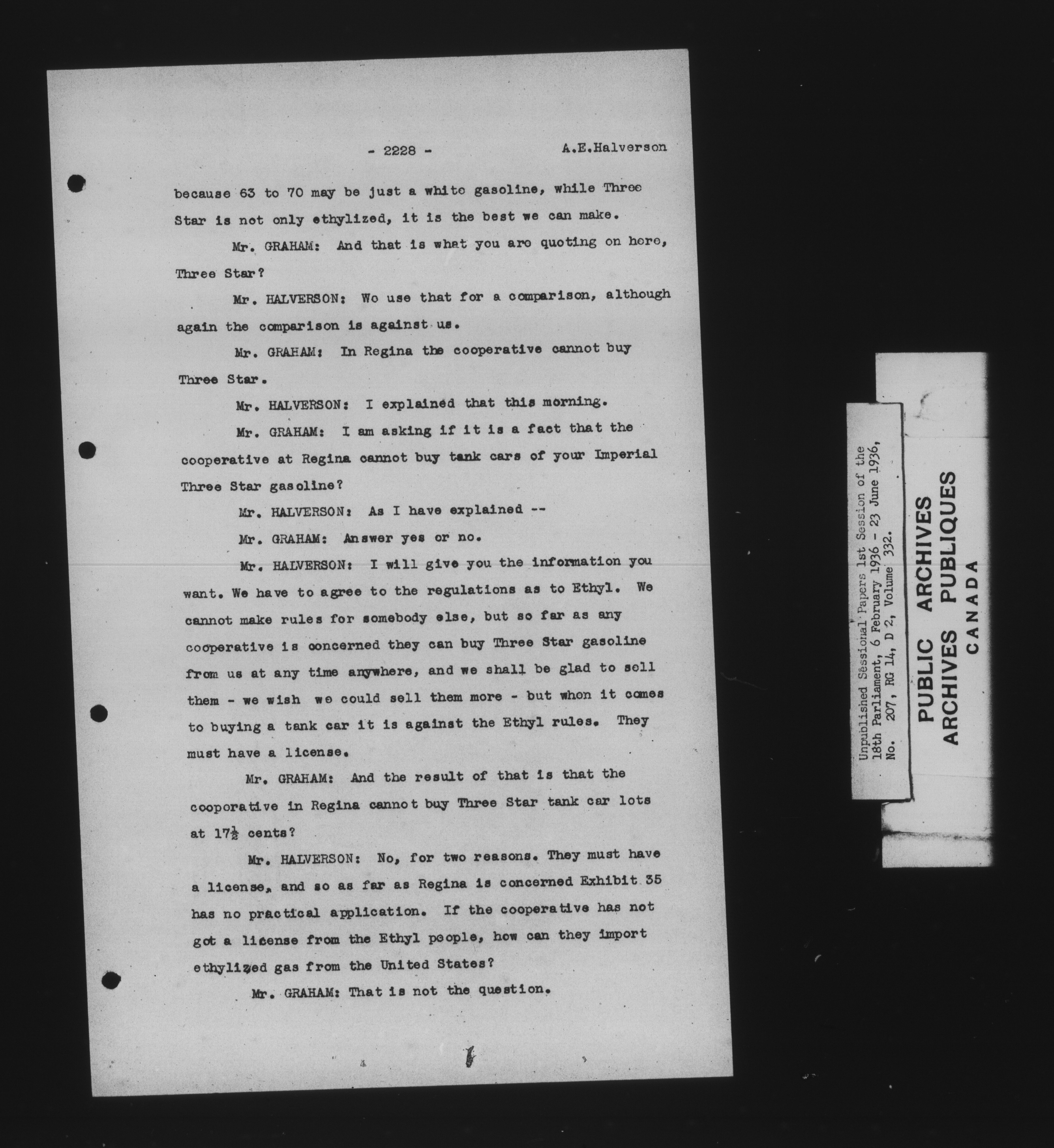 - 2228 - A.E.Halverson

because 63 to 70 may be just a white gasoline, while Three Star is not only ethylized, it is the best we can make.

Mr. GRAHAM: And that is what you are quoting on here, Three Star?

Mr. HALVERSON: We use that for a comparison, although again the comparison is against us.

Mr. GRAHAM: In Regina the cooperative cannot buy Three Star.

Mr. HALVERSON: I explained that this morning.

Mr. GRAHAM: I am asking if it is a fact that the cooperative at Regina cannot buy tank cars of your Imperial Three Star gasoline?

Mr. HALVERSON: As I have explained --

Mr. GRAHAM: Answer yes or no.

Mr. HALVERSON: I will give you the information you want. We have to agree to the regulations as to Ethyl. We cannot make rules for somebody else, but so far as any cooperative is concerned they can buy Three Star gasoline from us at any time anywhere, and we shall be glad to sell them - we wish we could sell them more - but when it comes to buying a tank car it is against the Ethyl rules. They must have a license.

Mr. GRAHAM: And the result of that is that the cooperative in Regina cannot buy Three Star tank car lots at $17\frac{1}{2}$ cents?

Mr. HALVERSON: No, for two reasons. They must have a license, and so as far as Regina is concerned Exhibit 35 has no practical application. If the cooperative has not got a license from the Ethyl people, how can they import ethylized gas from the United States?

Mr. GRAHAM: That is not the question.

Unpublished Sessional Papers 1st Session of the 18th Parliament, 6 February 1936 - 23 June 1936, No. 207, RG 14, D 2, Volume 332.

PUBLIC ARCHIVES
ARCHIVES PUBLIQUES
CANADA